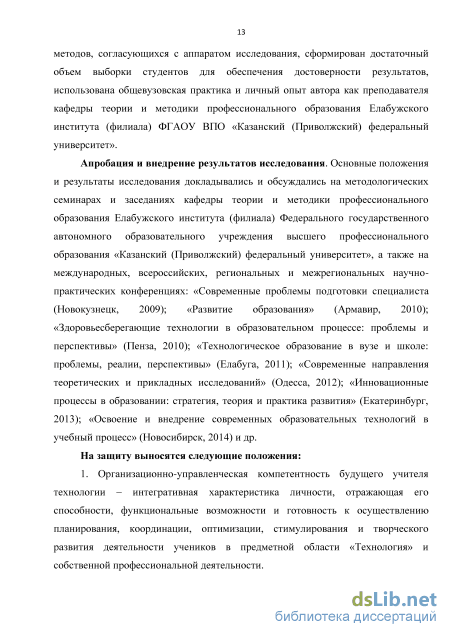 13

методов, согласующихся с аппаратом исследования, сформирован достаточный объем выборки студентов для обеспечения достоверности результатов, использована общевузовская практика и личный опыт автора как преподавателя кафедры теории и методики профессионального образования Елабужского института (филиала) ФГАОУ ВПО «Казанский (Приволжский) федеральный университет».

**Апробация и внедрение результатов исследования**. Основные положения и результаты исследования докладывались и обсуждались на методологических семинарах и заседаниях кафедры теории и методики профессионального образования Елабужского института (филиала) Федерального государственного автономного образовательного учреждения высшего профессионального образования «Казанский (Приволжский) федеральный университет», а также на международных, всероссийских, региональных и межрегиональных научно-практических конференциях: «Современные проблемы подготовки специалиста (Новокузнецк, 2009); «Развитие образования» (Армавир, 2010); «Здоровьесберегающие технологии в образовательном процессе: проблемы и перспективы» (Пенза, 2010); «Технологическое образование в вузе и школе: проблемы, реалии, перспективы» (Елабуга, 2011); «Современные направления теоретических и прикладных исследований» (Одесса, 2012); «Инновационные процессы в образовании: стратегия, теория и практика развития» (Екатеринбург, 2013); «Освоение и внедрение современных образовательных технологий в учебный процесс» (Новосибирск, 2014) и др.

**На защиту выносятся следующие положения:**

1. Организационно-управленческая компетентность будущего учителя технологии – интегративная характеристика личности, отражающая его способности, функциональные возможности и готовность к осуществлению планирования, координации, оптимизации, стимулирования и творческого развития деятельности учеников в предметной области «Технология» и собственной профессиональной деятельности.

dsLib.net
библиотека диссертаций